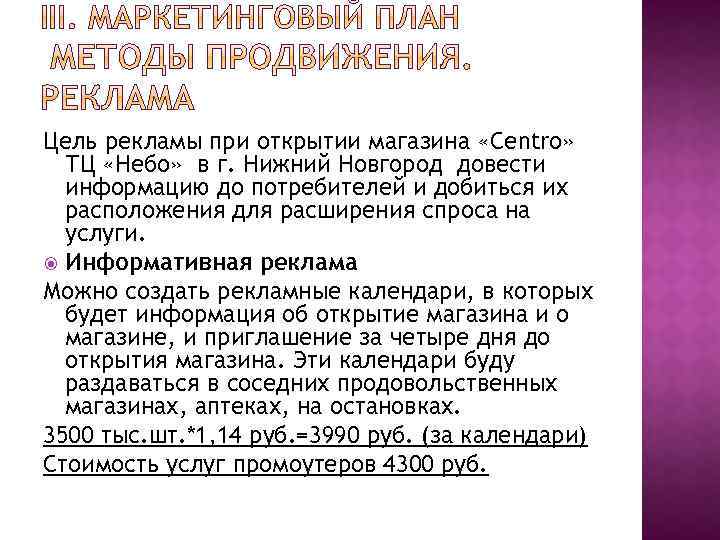 III. МАРКЕТИНГОВЫЙ ПЛАН МЕТОДЫ ПРОДВИЖЕНИЯ. РЕКЛАМА

Цель рекламы при открытии магазина «Centro» ТЦ «Небо» в г. Нижний Новгород довести информацию до потребителей и добиться их расположения для расширения спроса на услуги.

Информативная реклама

Можно создать рекламные календари, в которых будет информация об открытие магазина и о магазине, и приглашение за четыре дня до открытия магазина. Эти календари буду раздаваться в соседних продовольственных магазинах, аптеках, на остановках.

3500 тыс.шт.*1,14 руб.=3990 руб. (за календари)

Стоимость услуг промоутеров 4300 руб.